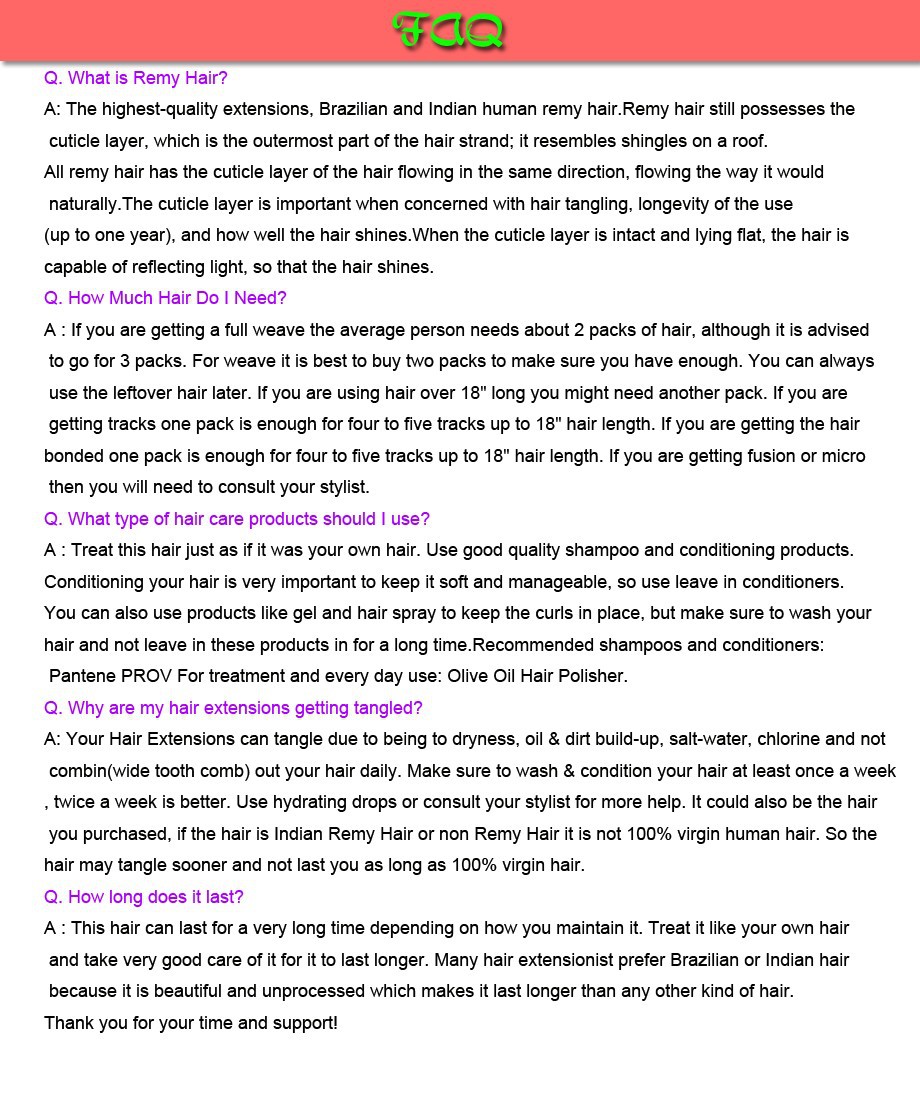 FAQ

Q. What is Remy Hair?

A: The highest-quality extensions, Brazilian and Indian human remy hair.Remy hair still possesses the cuticle layer, which is the outermost part of the hair strand; it resembles shingles on a roof.
All remy hair has the cuticle layer of the hair flowing in the same direction, flowing the way it would naturally.The cuticle layer is important when concerned with hair tangling, longevity of the use (up to one year), and how well the hair shines.When the cuticle layer is intact and lying flat, the hair is capable of reflecting light, so that the hair shines.

Q. How Much Hair Do I Need?

A : If you are getting a full weave the average person needs about 2 packs of hair, although it is advised to go for 3 packs. For weave it is best to buy two packs to make sure you have enough. You can always use the leftover hair later. If you are using hair over 18" long you might need another pack. If you are getting tracks one pack is enough for four to five tracks up to 18" hair length. If you are getting the hair bonded one pack is enough for four to five tracks up to 18" hair length. If you are getting fusion or micro then you will need to consult your stylist.

Q. What type of hair care products should I use?

A : Treat this hair just as if it was your own hair. Use good quality shampoo and conditioning products. Conditioning your hair is very important to keep it soft and manageable, so use leave in conditioners. You can also use products like gel and hair spray to keep the curls in place, but make sure to wash your hair and not leave in these products in for a long time.Recommended shampoos and conditioners: Pantene PROV For treatment and every day use: Olive Oil Hair Polisher.

Q. Why are my hair extensions getting tangled?

A: Your Hair Extensions can tangle due to being to dryness, oil & dirt build-up, salt-water, chlorine and not combin(wide tooth comb) out your hair daily. Make sure to wash & condition your hair at least once a week , twice a week is better. Use hydrating drops or consult your stylist for more help. It could also be the hair you purchased, if the hair is Indian Remy Hair or non Remy Hair it is not 100% virgin human hair. So the hair may tangle sooner and not last you as long as 100% virgin hair.

Q. How long does it last?

A : This hair can last for a very long time depending on how you maintain it. Treat it like your own hair and take very good care of it for it to last longer. Many hair extensionist prefer Brazilian or Indian hair because it is beautiful and unprocessed which makes it last longer than any other kind of hair.
Thank you for your time and support!